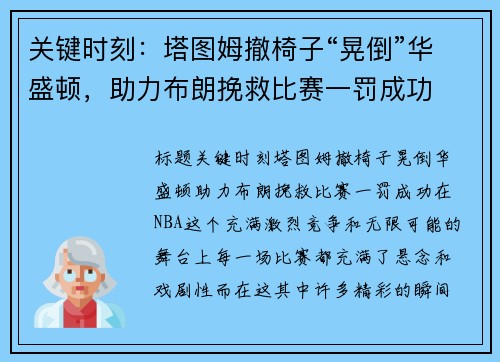 关键时刻：塔图姆撤椅子“晃倒”华盛顿，助力布朗挽救比赛一罚成功

标题关键时刻塔图姆撤椅子晃倒华盛顿助力布朗挽救比赛一罚成功在NBA这个充满激烈竞争和无限可能的舞台上每一场比赛都充满了悬念和戏剧性而在这其中许多精彩的瞬间